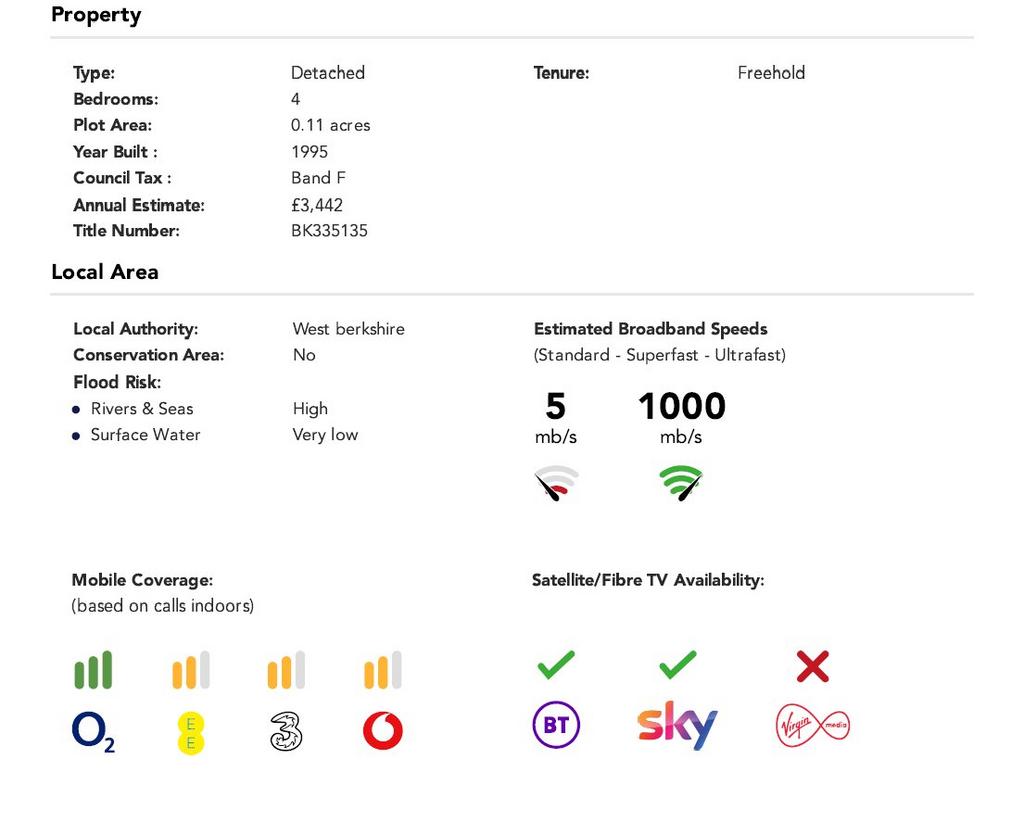 Property

Type: Detached
Bedrooms: 4
Plot Area: 0.11 acres
Year Built : 1995
Council Tax : Band F
Annual Estimate: £3,442
Title Number: BK335135

Tenure: Freehold

Local Area

Local Authority: West berkshire
Conservation Area: No
Flood Risk:
• Rivers & Seas High
• Surface Water Very low

Estimated Broadband Speeds
(Standard - Superfast - Ultrafast)

5
mb/s

1000
mb/s

Mobile Coverage:
(based on calls indoors)

O2

EE

3

Satellite/Fibre TV Availability:

BT

sky

Virgin media